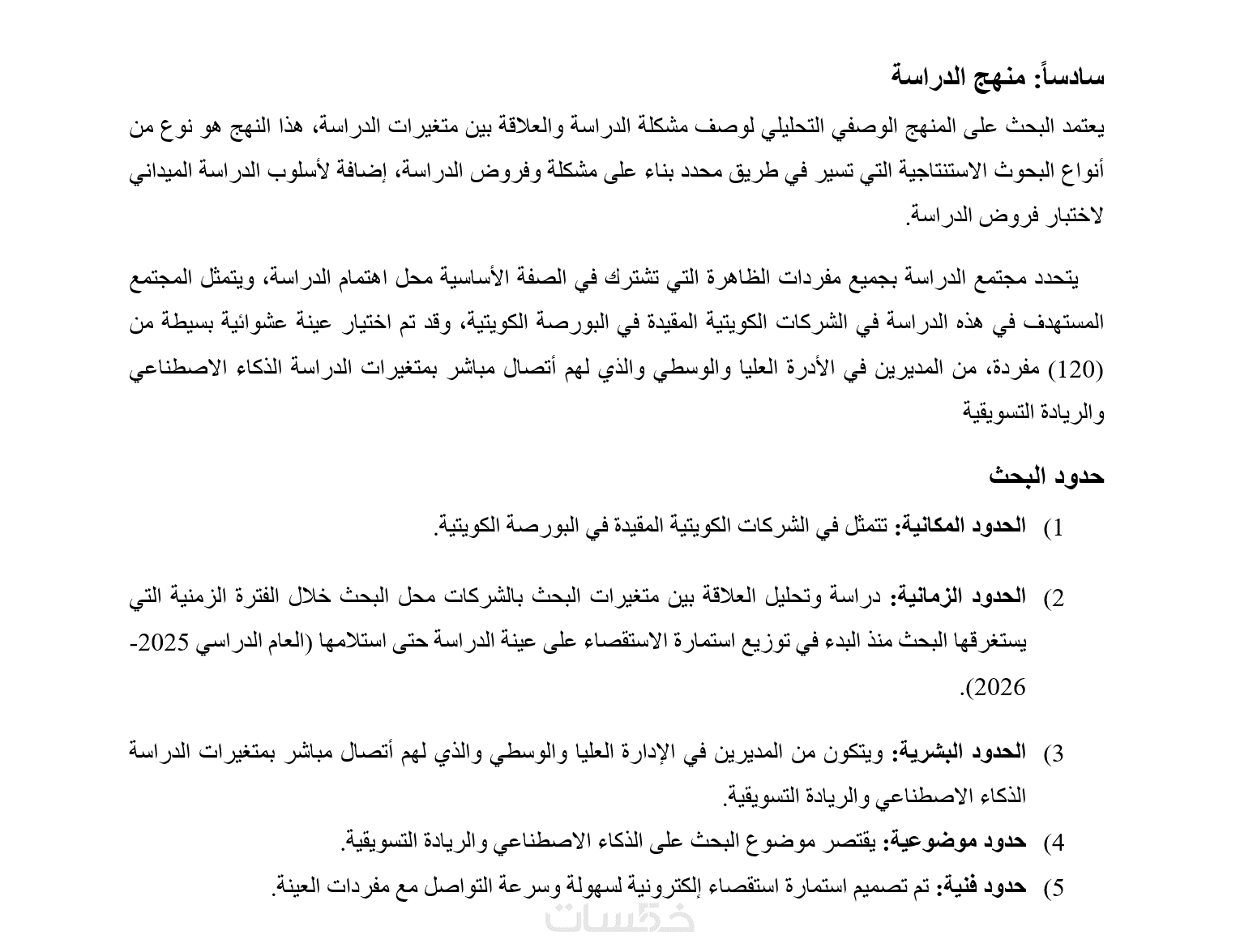 سادساً: منهج الدراسة

يعتمد البحث على المنهج الوصفي التحليلي لوصف مشكلة الدراسة والعلاقة بين متغيرات الدراسة، هذا النهج هو نوع من أنواع البحوث الاستنتاجية التي تسير في طريق محدد بناء على مشكلة وفروض الدراسة، إضافة لأسلوب الدراسة الميداني لاختبار فروض الدراسة.

يتحدد مجتمع الدراسة بجميع مفردات الظاهرة التي تشترك في الصفة الأساسية محل اهتمام الدراسة، ويتمثل المجتمع المستهدف في هذه الدراسة في الشركات الكويتية المقيدة في البورصة الكويتية، وقد تم اختيار عينة عشوائية بسيطة من (120) مفردة، من المديرين في الأدرة العليا والوسطي والذي لهم أتصال مباشر بمتغيرات الدراسة الذكاء الاصطناعي والريادة التسويقية

حدود البحث

1) الحدود المكانية: تتمثل في الشركات الكويتية المقيدة في البورصة الكويتية.

2) الحدود الزمانية: دراسة وتحليل العلاقة بين متغيرات البحث بالشركات محل البحث خلال الفترة الزمنية التي يستغرقها البحث منذ البدء في توزيع استمارة الاستقصاء على عينة الدراسة حتى استلامها (العام الدراسي 2025-2026).

3) الحدود البشرية: ويتكون من المديرين في الإدارة العليا والوسطي والذي لهم أتصال مباشر بمتغيرات الدراسة الذكاء الاصطناعي والريادة التسويقية.

4) حدود موضوعية: يقتصر موضوع البحث على الذكاء الاصطناعي والريادة التسويقية.

5) حدود فنية: تم تصميم استمارة استقصاء إلكترونية لسهولة وسرعة التواصل مع مفردات العينة.

خمسات